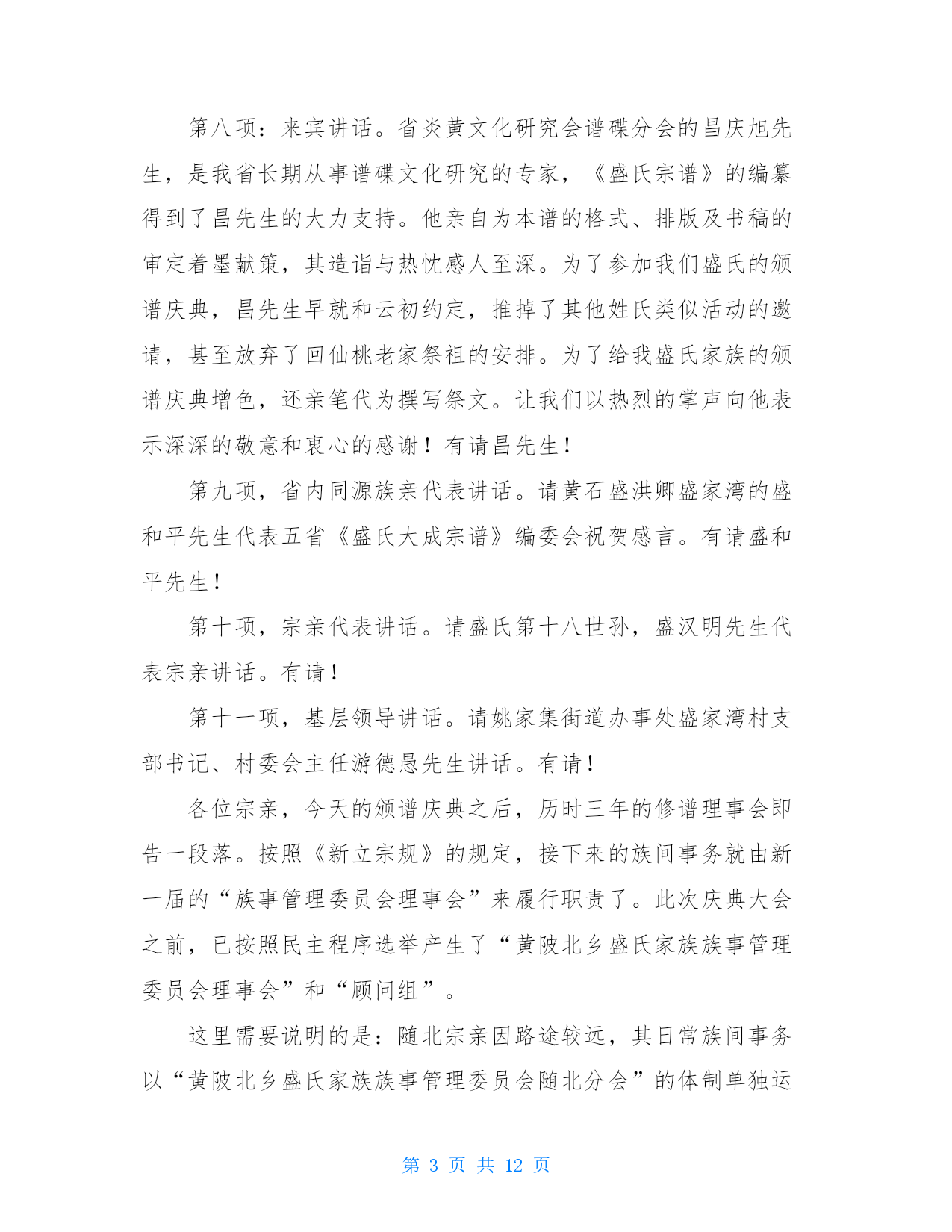 第八项：来宾讲话。省炎黄文化研究会谱碟分会的昌庆旭先生，是我省长期从事谱碟文化研究的专家，《盛氏宗谱》的编纂得到了昌先生的大力支持。他亲自为本谱的格式、排版及书稿的审定着墨献策，其造诣与热忱感人至深。为了参加我们盛氏的颁谱庆典，昌先生早就和云初约定，推掉了其他姓氏类似活动的邀请，甚至放弃了回仙桃老家祭祖的安排。为了给我盛氏家族的颁谱庆典增色，还亲笔代为撰写祭文。让我们以热烈的掌声向他表示深深的敬意和衷心的感谢！有请昌先生！

第九项，省内同源族亲代表讲话。请黄石盛洪卿盛家湾的盛和平先生代表五省《盛氏大成宗谱》编委会祝贺感言。有请盛和平先生！

第十项，宗亲代表讲话。请盛氏第十八世孙，盛汉明先生代表宗亲讲话。有请！

第十一项，基层领导讲话。请姚家集街道办事处盛家湾村支部书记、村委会主任游德愚先生讲话。有请！

各位宗亲，今天的颁谱庆典之后，历时三年的修谱理事会即告一段落。按照《新立宗规》的规定，接下来的族间事务就由新一届的“族事管理委员会理事会”来履行职责了。此次庆典大会之前，已按照民主程序选举产生了“黄陂北乡盛氏家族族事管理委员会理事会”和“顾问组”。

这里需要说明的是：随北宗亲因路途较远，其日常族间事务以“黄陂北乡盛氏家族族事管理委员会随北分会”的体制单独运

第 3 页 共 12 页